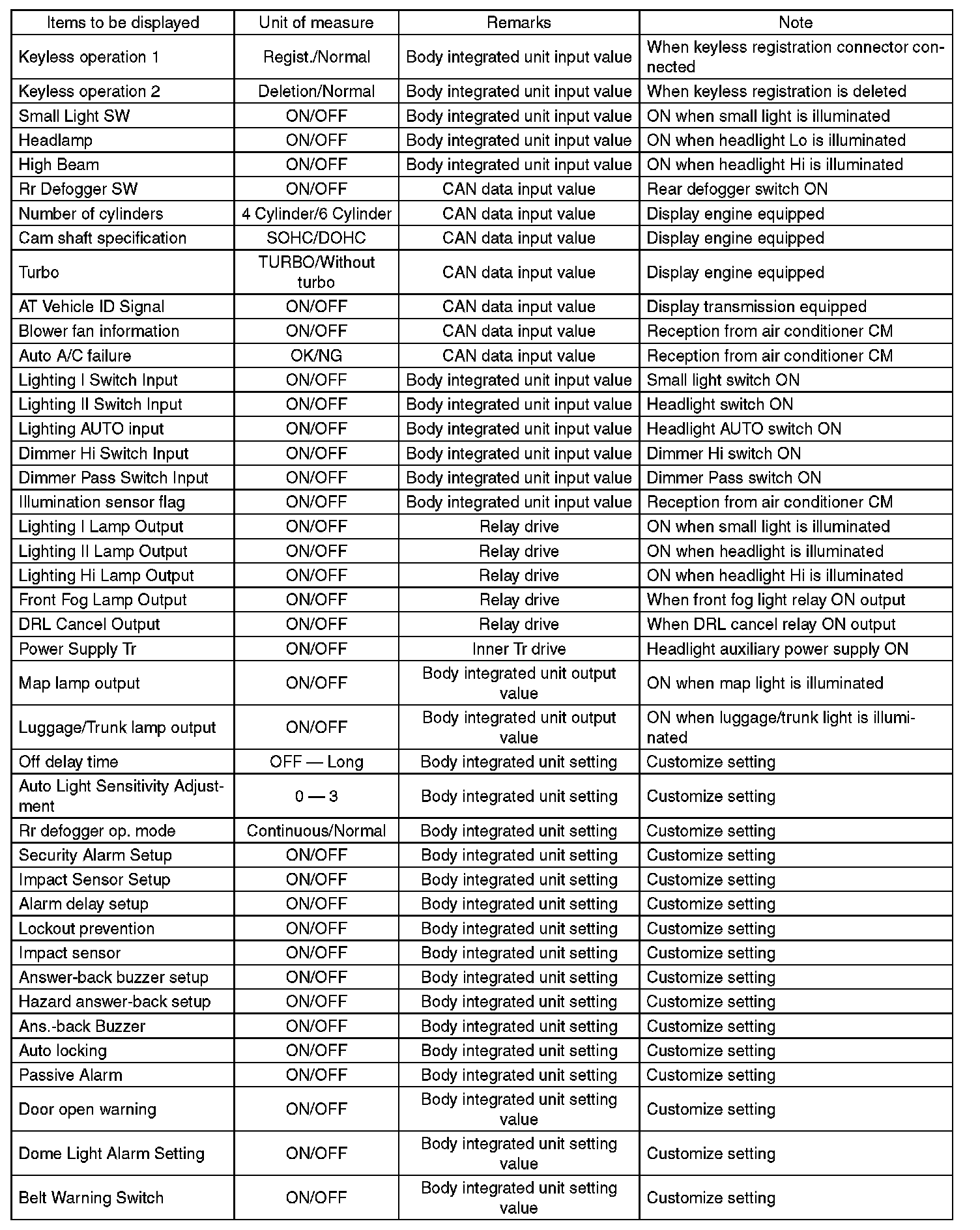 | Items to be displayed | Unit of measure | Remarks | Note |
|---|---|---|---|
| Keyless operation 1 | Regist./Normal | Body integrated unit input value | When keyless registration connector connected |
| Keyless operation 2 | Deletion/Normal | Body integrated unit input value | When keyless registration is deleted |
| Small Light SW | ON/OFF | Body integrated unit input value | ON when small light is illuminated |
| Headlamp | ON/OFF | Body integrated unit input value | ON when headlight Lo is illuminated |
| High Beam | ON/OFF | Body integrated unit input value | ON when headlight Hi is illuminated |
| Rr Defogger SW | ON/OFF | CAN data input value | Rear defogger switch ON |
| Number of cylinders | 4 Cylinder/6 Cylinder | CAN data input value | Display engine equipped |
| Cam shaft specification | SOHC/DOHC | CAN data input value | Display engine equipped |
| Turbo | TURBO/Without turbo | CAN data input value | Display engine equipped |
| AT Vehicle ID Signal | ON/OFF | CAN data input value | Display transmission equipped |
| Blower fan information | ON/OFF | CAN data input value | Reception from air conditioner CM |
| Auto A/C failure | OK/NG | CAN data input value | Reception from air conditioner CM |
| Lighting I Switch Input | ON/OFF | Body integrated unit input value | Small light switch ON |
| Lighting II Switch Input | ON/OFF | Body integrated unit input value | Headlight switch ON |
| Lighting AUTO input | ON/OFF | Body integrated unit input value | Headlight AUTO switch ON |
| Dimmer Hi Switch Input | ON/OFF | Body integrated unit input value | Dimmer Hi switch ON |
| Dimmer Pass Switch Input | ON/OFF | Body integrated unit input value | Dimmer Pass switch ON |
| Illumination sensor flag | ON/OFF | Body integrated unit input value | Reception from air conditioner CM |
| Lighting I Lamp Output | ON/OFF | Relay drive | ON when small light is illuminated |
| Lighting II Lamp Output | ON/OFF | Relay drive | ON when headlight is illuminated |
| Lighting Hi Lamp Output | ON/OFF | Relay drive | ON when headlight Hi is illuminated |
| Front Fog Lamp Output | ON/OFF | Relay drive | When front fog light relay ON output |
| DRL Cancel Output | ON/OFF | Relay drive | When DRL cancel relay ON output |
| Power Supply Tr | ON/OFF | Inner Tr drive | Headlight auxiliary power supply ON |
| Map lamp output | ON/OFF | Body integrated unit output value | ON when map light is illuminated |
| Luggage/Trunk lamp output | ON/OFF | Body integrated unit output value | ON when luggage/trunk light is illuminated |
| Off delay time | OFF — Long | Body integrated unit setting | Customize setting |
| Auto Light Sensitivity Adjustment | 0 — 3 | Body integrated unit setting | Customize setting |
| Rr defogger op. mode | Continuous/Normal | Body integrated unit setting | Customize setting |
| Security Alarm Setup | ON/OFF | Body integrated unit setting | Customize setting |
| Impact Sensor Setup | ON/OFF | Body integrated unit setting | Customize setting |
| Alarm delay setup | ON/OFF | Body integrated unit setting | Customize setting |
| Lockout prevention | ON/OFF | Body integrated unit setting | Customize setting |
| Impact sensor | ON/OFF | Body integrated unit setting | Customize setting |
| Answer-back buzzer setup | ON/OFF | Body integrated unit setting | Customize setting |
| Hazard answer-back setup | ON/OFF | Body integrated unit setting | Customize setting |
| Ans.-back Buzzer | ON/OFF | Body integrated unit setting | Customize setting |
| Auto locking | ON/OFF | Body integrated unit setting | Customize setting |
| Passive Alarm | ON/OFF | Body integrated unit setting | Customize setting |
| Door open warning | ON/OFF | Body integrated unit setting value | Customize setting |
| Dome Light Alarm Setting | ON/OFF | Body integrated unit setting value | Customize setting |
| Belt Warning Switch | ON/OFF | Body integrated unit setting value | Customize setting |